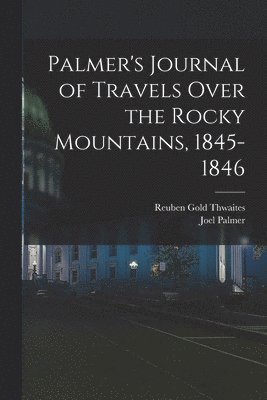 Palmer's Journal of Travels Over the Rocky Mountains, 1845-1846

Reuben Gold Thwaites
Joel Palmer